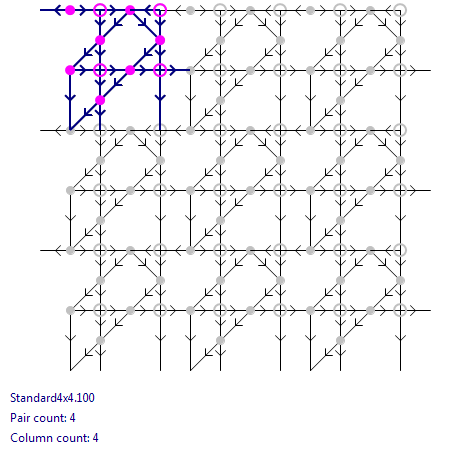 Standard4x4.100
Pair count: 4
Column count: 4